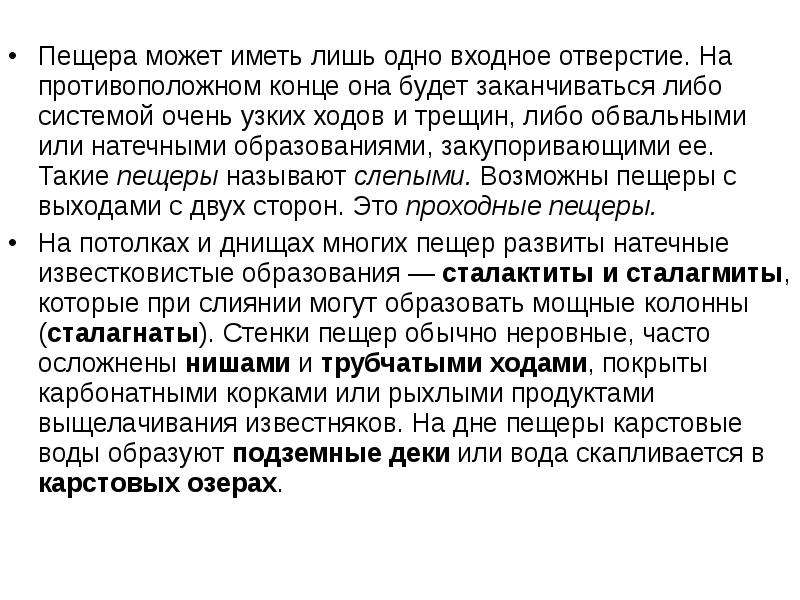 • Пещера может иметь лишь одно входное отверстие. На противоположном конце она будет заканчиваться либо системой очень узких ходов и трещин, либо обвальными или натечными образованиями, закупоривающими ее. Такие пещеры называют слепыми. Возможны пещеры с выходами с двух сторон. Это проходные пещеры.

• На потолках и днищах многих пещер развиты натечные известковистые образования — сталактиты и сталагмиты, которые при слиянии могут образовать мощные колонны (сталагнаты). Стенки пещер обычно неровные, часто осложнены нишами и трубчатыми ходами, покрыты карбонатными корками или рыхлыми продуктами выщелачивания известняков. На дне пещеры карстовые воды образуют подземные деки или вода скапливается в карстовых озерах.